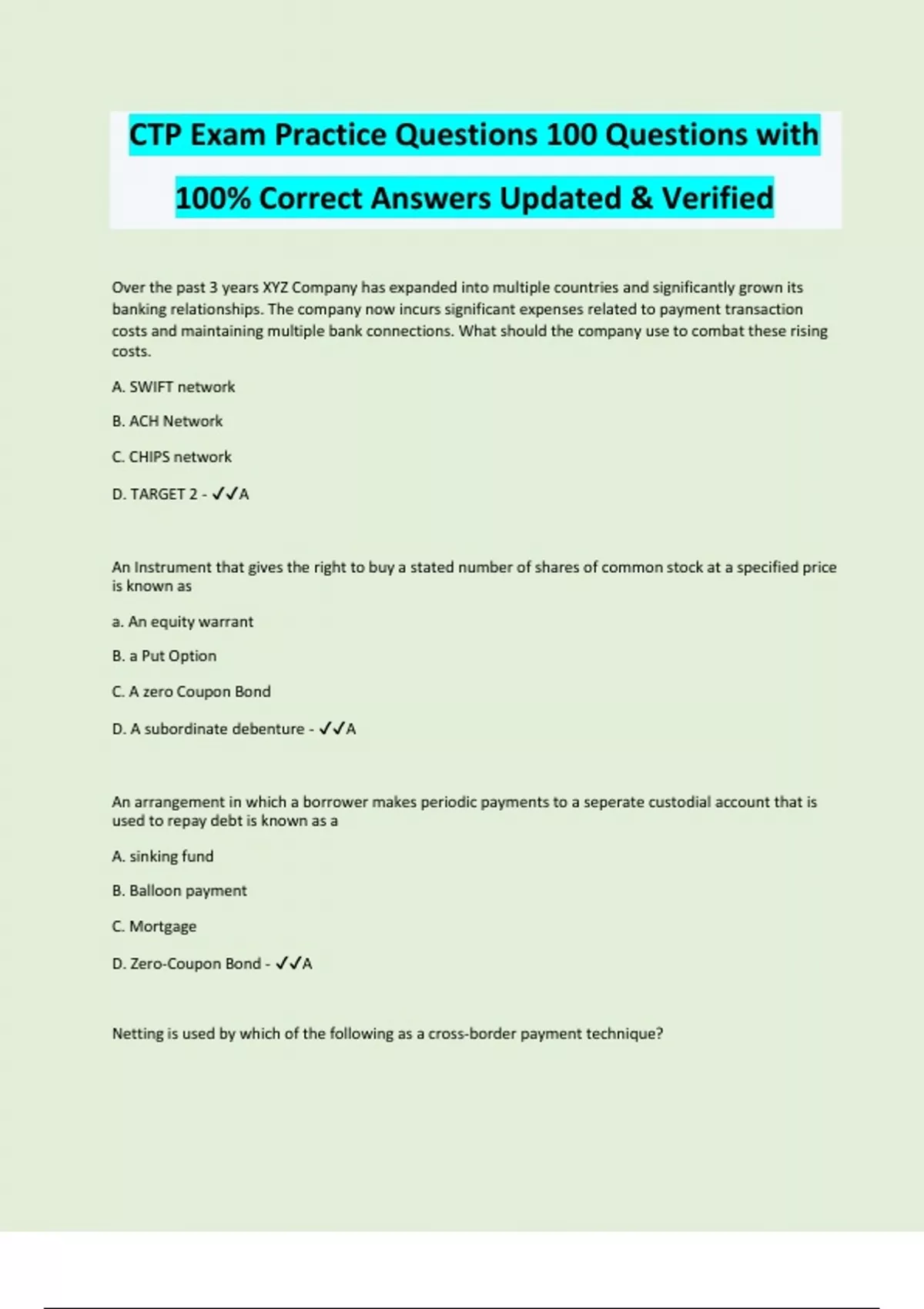 CTP Exam Practice Questions 100 Questions with 100% Correct Answers Updated & Verified

Over the past 3 years XYZ Company has expanded into multiple countries and significantly grown its banking relationships. The company now incurs significant expenses related to payment transaction costs and maintaining multiple bank connections. What should the company use to combat these rising costs.

A. SWIFT network

B. ACH Network

C. CHIPS network

D. TARGET 2 - ✓✓A

An Instrument that gives the right to buy a stated number of shares of common stock at a specified price is known as

a. An equity warrant

B. a Put Option

C. A zero Coupon Bond

D. A subordinate debenture - ✓✓A

An arrangement in which a borrower makes periodic payments to a seperate custodial account that is used to repay debt is known as a

A. sinking fund

B. Balloon payment

C. Mortgage

D. Zero-Coupon Bond - ✓✓A

Netting is used by which of the following as a cross-border payment technique?